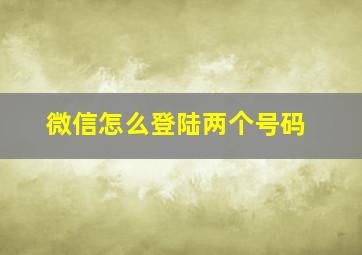 微信怎么登陆两个号码